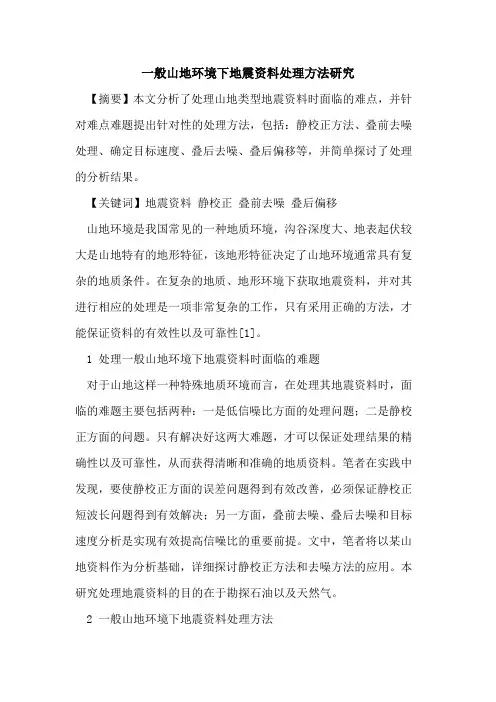 一般山地环境下地震资料处理方法研究

【摘要】本文分析了处理山地类型地震资料时面临的难点，并针对难点难题提出针对性的处理方法，包括：静校正方法、叠前去噪处理、确定目标速度、叠后去噪、叠后偏移等，并简单探讨了处理的分析结果。

【关键词】地震资料 静校正 叠前去噪 叠后偏移

山地环境是我国常见的一种地质环境，沟谷深度大、地表起伏较大是山地特有的地形特征，该地形特征决定了山地环境通常具有复杂的地质条件。在复杂的地质、地形环境下获取地震资料，并对其进行相应的处理是一项非常复杂的工作，只有采用正确的方法，才能保证资料的有效性以及可靠性[1]。

1 处理一般山地环境下地震资料时面临的难题

对于山地这样一种特殊地质环境而言，在处理其地震资料时，面临的难题主要包括两种：一是低信噪比方面的处理问题；二是静校正方面的问题。只有解决好这两大难题，才可以保证处理结果的精确性以及可靠性，从而获得清晰和准确的地质资料。笔者在实践中发现，要使静校正方面的误差问题得到有效改善，必须保证静校正短波长问题得到有效解决；另一方面，叠前去噪、叠后去噪和目标速度分析是实现有效提高信噪比的重要前提。文中，笔者将以某山地资料作为分析基础，详细探讨静校正方法和去噪方法的应用。本研究处理地震资料的目的在于勘探石油以及天然气。

2 一般山地环境下地震资料处理方法